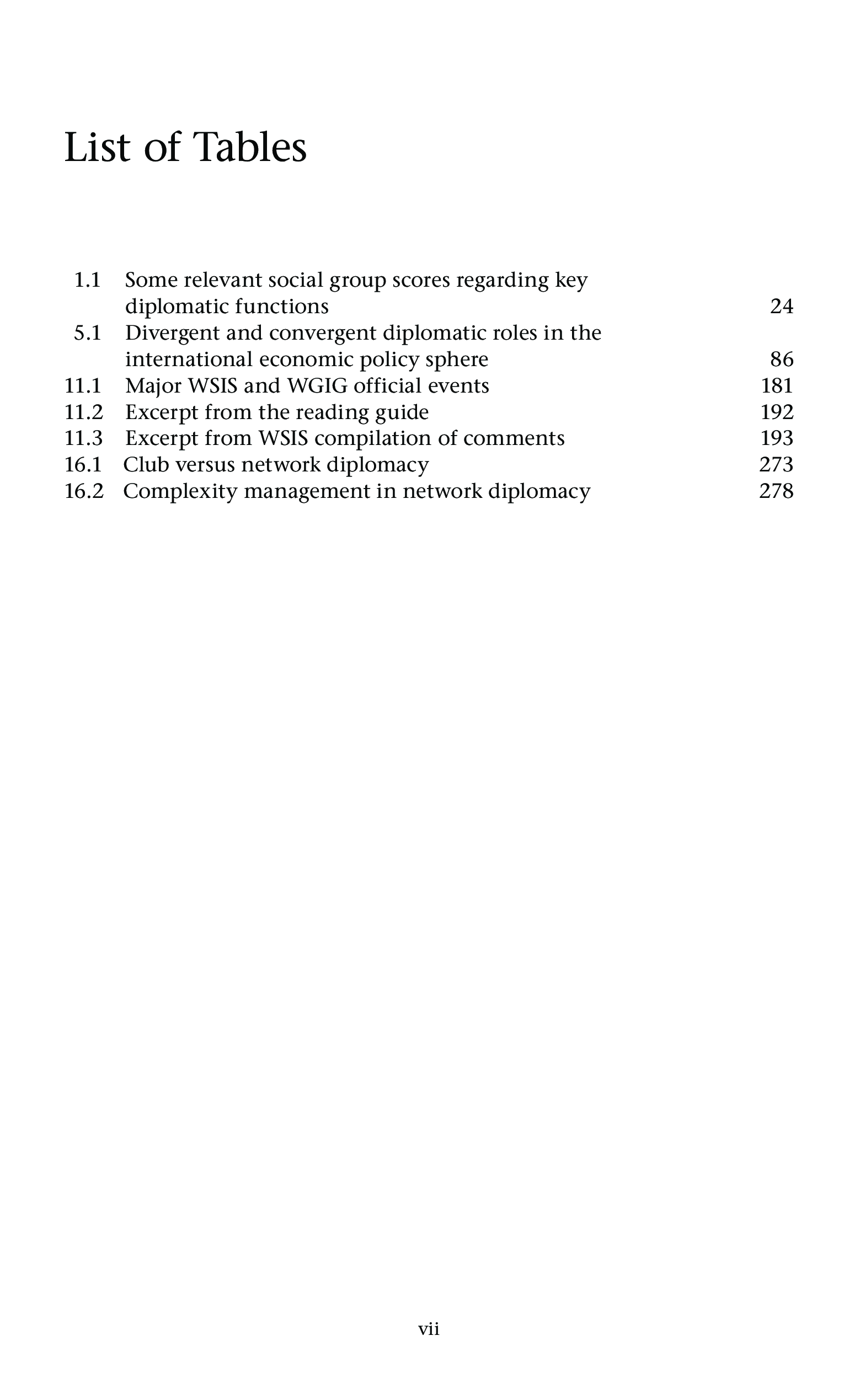 List of Tables

1.1 Some relevant social group scores regarding key diplomatic functions 24
5.1 Divergent and convergent diplomatic roles in the international economic policy sphere 86
11.1 Major WSIS and WGIG official events 181
11.2 Excerpt from the reading guide 192
11.3 Excerpt from WSIS compilation of comments 193
16.1 Club versus network diplomacy 273
16.2 Complexity management in network diplomacy 278

vii